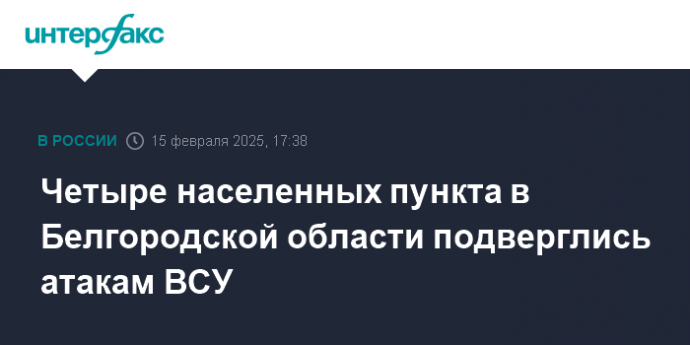 интерфакс

В РОССИИ 15 февраля 2025, 17:38

Четыре населенных пункта в Белгородской области подверглись атакам ВСУ